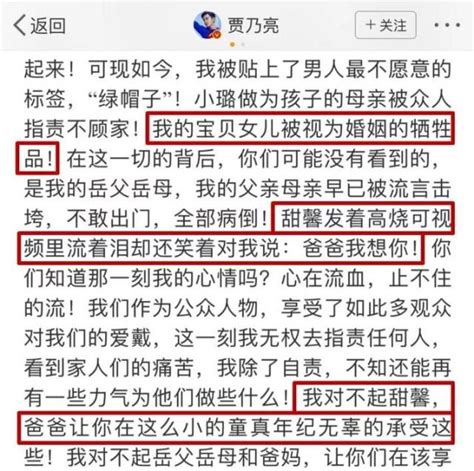 返回 贾乃亮 + 关注 ···

起来！可现如今，我被贴上了男人最不愿意的标签，“绿帽子”！小璐做为孩子的母亲被众人指责不顾家！我的宝贝女儿被视为婚姻的牺牲品！在这一切的背后，你们可能没有看到的，是我的岳父岳母，我的父亲母亲早已被流言击垮，不敢出门，全部病倒！甜馨发着高烧可视频里流着泪却还笑着对我说：爸爸我想你！你们知道那一刻我的心情吗？心在流血，止不住的流！我们作为公众人物，享受了如此多观众对我们的爱戴，这一刻我无权去指责任何人，看到家人们的痛苦，我除了自责，不知还能再有一些力气为他们做些什么！我对不起甜馨，爸爸让你在这么小的童真年纪无辜的承受这些！我对不起岳父岳母和爸妈，让你们在该享